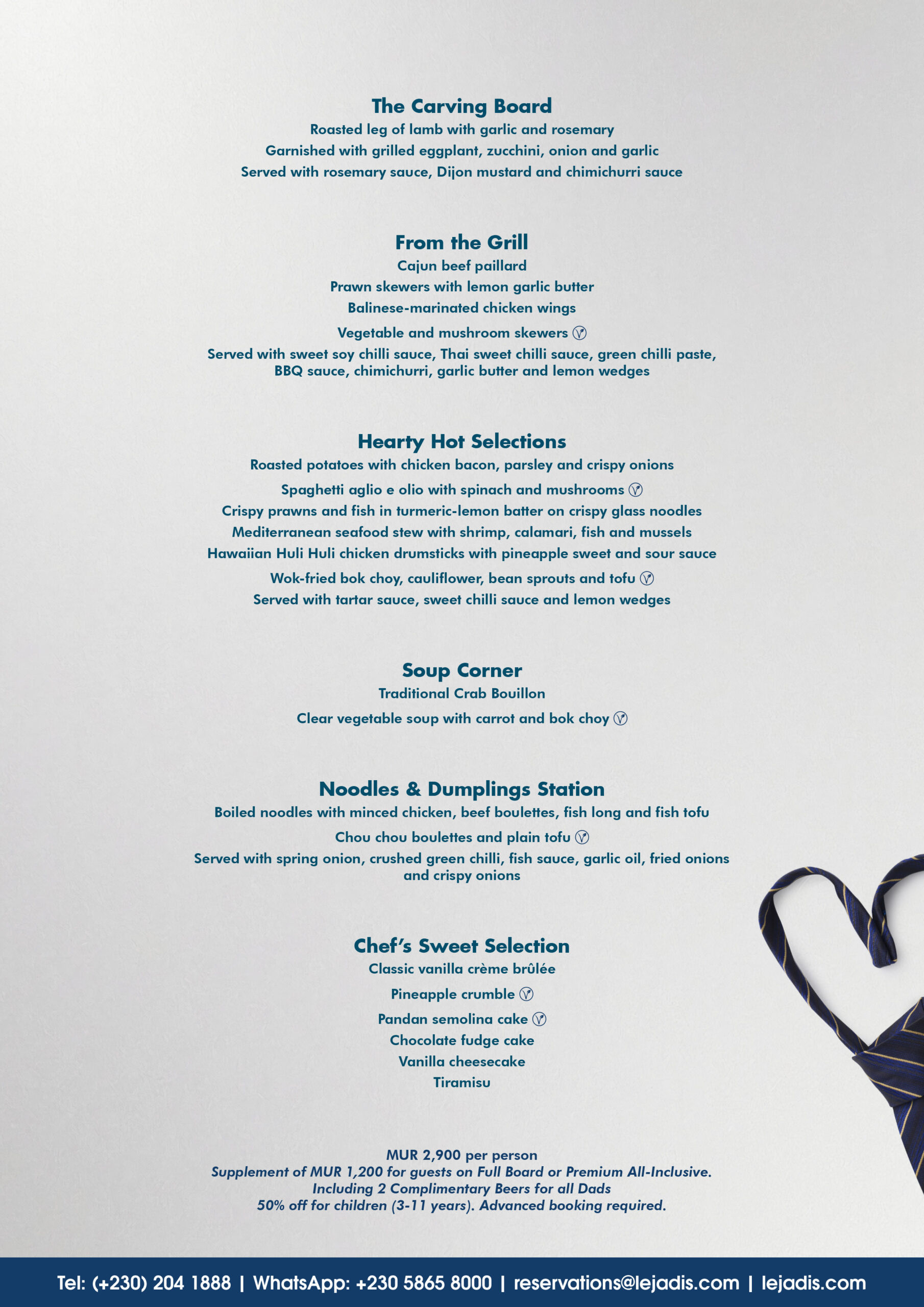 The Carving Board
Roasted leg of lamb with garlic and rosemary
Garnished with grilled eggplant, zucchini, onion and garlic
Served with rosemary sauce, Dijon mustard and chimichurri sauce

From the Grill
Cajun beef paillard
Prawn skewers with lemon garlic butter
Balinese-marinated chicken wings
Vegetable and mushroom skewers Ⓥ
Served with sweet soy chilli sauce, Thai sweet chilli sauce, green chilli paste, BBQ sauce, chimichurri, garlic butter and lemon wedges

Hearty Hot Selections
Roasted potatoes with chicken bacon, parsley and crispy onions
Spaghetti aglio e olio with spinach and mushrooms Ⓥ
Crispy prawns and fish in turmeric-lemon batter on crispy glass noodles
Mediterranean seafood stew with shrimp, calamari, fish and mussels
Hawaiian Huli Huli chicken drumsticks with pineapple sweet and sour sauce
Wok-fried bok choy, cauliflower, bean sprouts and tofu Ⓥ
Served with tartar sauce, sweet chilli sauce and lemon wedges

Soup Corner
Traditional Crab Bouillon
Clear vegetable soup with carrot and bok choy Ⓥ

Noodles & Dumplings Station
Boiled noodles with minced chicken, beef boulettes, fish long and fish tofu
Chou chou boulettes and plain tofu Ⓥ
Served with spring onion, crushed green chilli, fish sauce, garlic oil, fried onions and crispy onions

Chef's Sweet Selection
Classic vanilla crème brûlée
Pineapple crumble Ⓥ
Pandan semolina cake Ⓥ
Chocolate fudge cake
Vanilla cheesecake
Tiramisu

MUR 2,900 per person
Supplement of MUR 1,200 for guests on Full Board or Premium All-Inclusive.
Including 2 Complimentary Beers for all Dads
50% off for children (3-11 years). Advanced booking required.

Tel: (+230) 204 1888 | WhatsApp: +230 5865 8000 | reservations@lejadis.com | lejadis.com